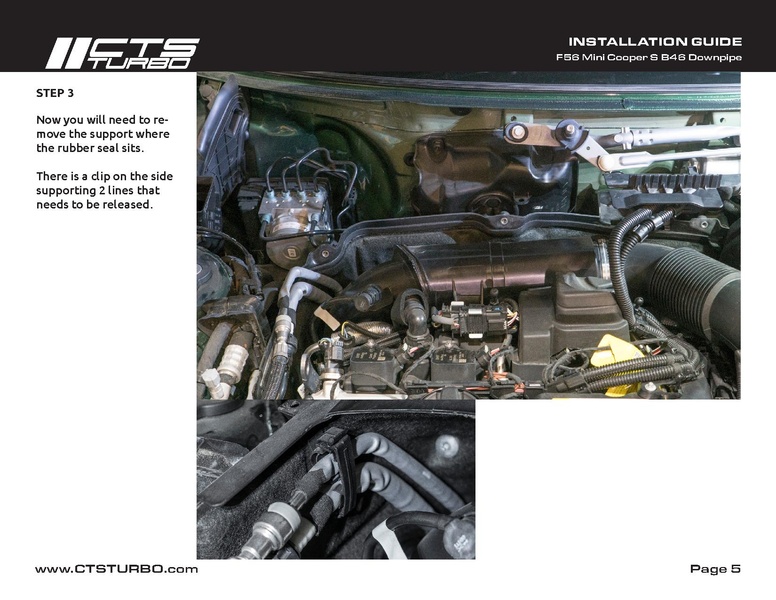 CTS TURBO

INSTALLATION GUIDE
F56 Mini Cooper S B46 Downpipe

STEP 3

Now you will need to remove the support where the rubber seal sits.

There is a clip on the side supporting 2 lines that needs to be released.

www.CTSTURBO.com

Page 5